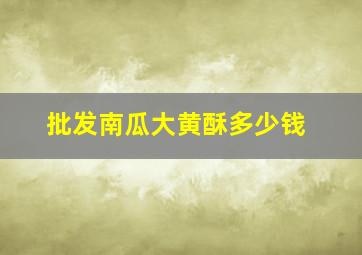 批发南瓜大黄酥多少钱